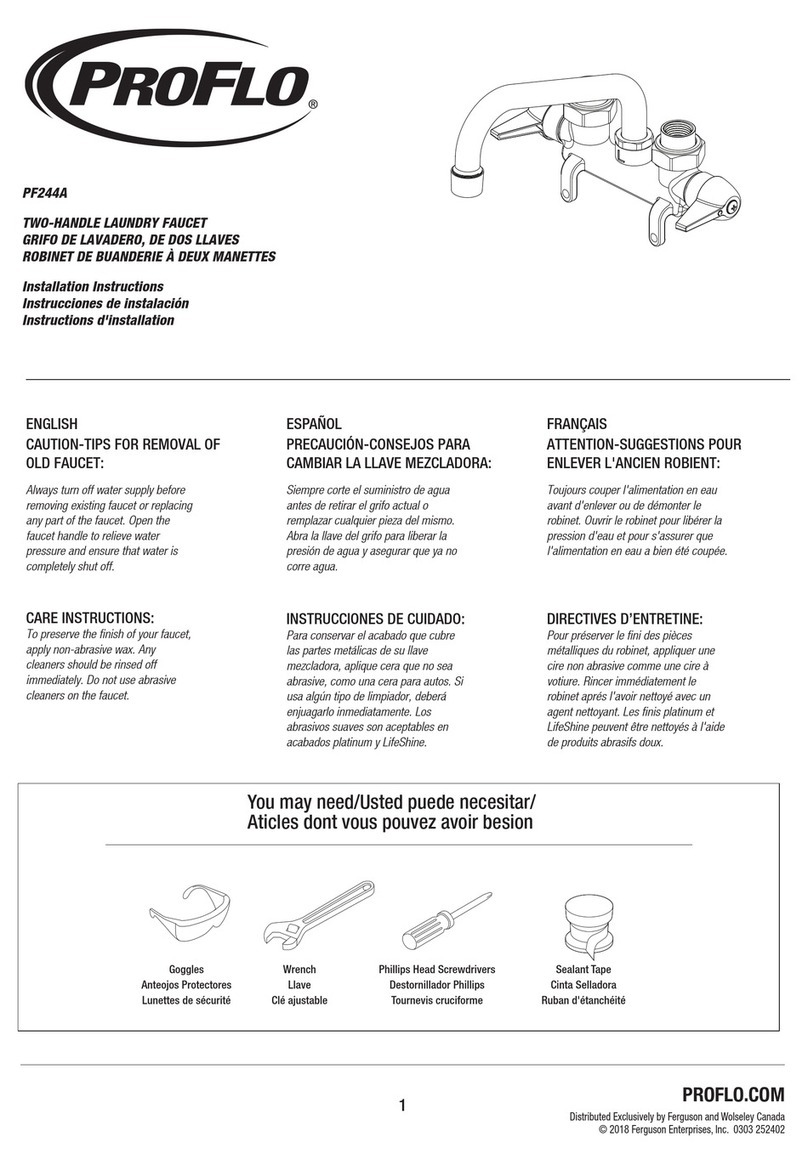 PROFLO®

PF244A

TWO-HANDLE LAUNDRY FAUCET
GRIFO DE LAVADERO, DE DOS LLAVES
ROBINET DE BUANDERIE À DEUX MANETTES

Installation Instructions
Instrucciones de instalación
Instructions d'installation

ENGLISH
CAUTION-TIPS FOR REMOVAL OF OLD FAUCET:

Always turn off water supply before removing existing faucet or replacing any part of the faucet. Open the faucet handle to relieve water pressure and ensure that water is completely shut off.

CARE INSTRUCTIONS:
To preserve the finish of your faucet, apply non-abrasive wax. Any cleaners should be rinsed off immediately. Do not use abrasive cleaners on the faucet.

ESPAÑOL
PRECAUCIÓN-CONSEJOS PARA CAMBIAR LA LLAVE MEZCLADORA:

Siempre corte el suministro de agua antes de retirar el grifo actual o remplazar cualquier pieza del mismo. Abra la llave del grifo para liberar la presión de agua y asegurar que ya no corre agua.

INSTRUCCIONES DE CUIDADO:
Para conservar el acabado que cubre las partes metálicas de su llave mezcladora, aplique cera que no sea abrasive, como una cera para autos. Si usa algún tipo de limpiador, deberá enjuagarlo inmediatamente. Los abrasivos suaves son aceptables en acabados platinum y LifeShine.

FRANÇAIS
ATTENTION-SUGGESTIONS POUR ENLEVER L'ANCIEN ROBIENT:

Toujours couper l'alimentation en eau avant d'enlever ou de démonter le robinet. Ouvrir le robinet pour libérer la pression d'eau et pour s'assurer que l'alimentation en eau a bien été coupée.

DIRECTIVES D'ENTRETINE:
Pour préserver le fini des pièces métalliques du robinet, appliquer une cire non abrasive comme une cire à votiure. Rincer immédiatement le robinet aprés l'avoir nettoyé avec un agent nettoyant. Les finis platinum et LifeShine peuvent être nettoyés à l'aide de produits abrasifs doux.

You may need/Usted puede necesitar/
Aticles dont vous pouvez avoir besion

Goggles
Anteojos Protectores
Lunettes de sécurité

Wrench
Llave
Clé ajustable

Phillips Head Screwdrivers
Destornillador Phillips
Tournevis cruciforme

Sealant Tape
Cinta Selladora
Ruban d'étanchéité

1

PROFLO.COM
Distributed Exclusively by Ferguson and Wolseley Canada
© 2018 Ferguson Enterprises, Inc. 0303 252402